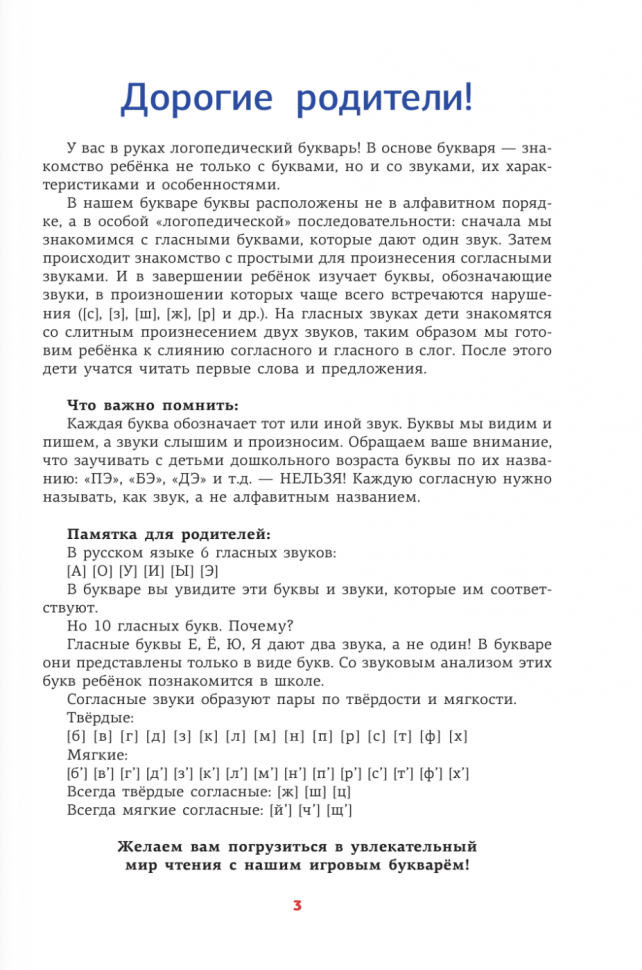 Дорогие родители!

У вас в руках логопедический букварь! В основе букваря — знакомство ребёнка не только с буквами, но и со звуками, их характеристиками и особенностями.

В нашем букваре буквы расположены не в алфавитном порядке, а в особой «логопедической» последовательности: сначала мы знакомимся с гласными буквами, которые дают один звук. Затем происходит знакомство с простыми для произнесения согласными звуками. И в завершении ребёнок изучает буквы, обозначающие звуки, в произношении которых чаще всего встречаются нарушения ([с], [з], [ш], [ж], [р] и др.). На гласных звуках дети знакомятся со слитным произнесением двух звуков, таким образом мы готовим ребёнка к слиянию согласного и гласного в слог. После этого дети учатся читать первые слова и предложения.

Что важно помнить:
Каждая буква обозначает тот или иной звук. Буквы мы видим и пишем, а звуки слышим и произносим. Обращаем ваше внимание, что заучивать с детьми дошкольного возраста буквы по их названию: «ПЭ», «БЭ», «ДЭ» и т.д. — НЕЛЬЗЯ! Каждую согласную нужно называть, как звук, а не алфавитным названием.

Памятка для родителей:
В русском языке 6 гласных звуков:
[А] [О] [У] [И] [Ы] [Э]
В букваре вы увидите эти буквы и звуки, которые им соответствуют.
Но 10 гласных букв. Почему?
Гласные буквы Е, Ё, Ю, Я дают два звука, а не один! В букваре они представлены только в виде букв. Со звуковым анализом этих букв ребёнок познакомится в школе.
Согласные звуки образуют пары по твёрдости и мягкости.
Твёрдые:
[б] [в] [г] [д] [з] [к] [л] [м] [н] [п] [р] [с] [т] [ф] [х]
Мягкие:
[б'] [в'] [г'] [д'] [з'] [к'] [л'] [м'] [н'] [п'] [р'] [с'] [т'] [ф'] [х']
Всегда твёрдые согласные: [ж] [ш] [ц]
Всегда мягкие согласные: [й'] [ч'] [щ']

Желаем вам погрузиться в увлекательный мир чтения с нашим игровым букварём!

3